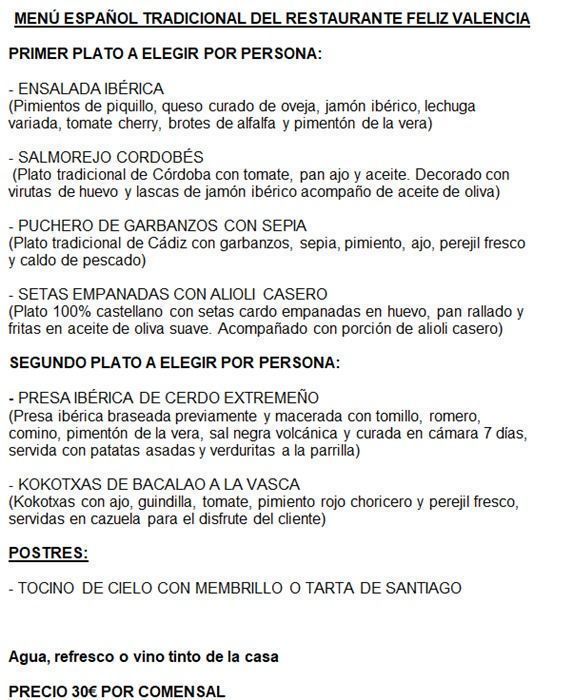 MENÚ ESPAÑOL TRADICIONAL DEL RESTAURANTE FELIZ VALENCIA

PRIMER PLATO A ELEGIR POR PERSONA:

- ENSALADA IBÉRICA
(Pimientos de piquillo, queso curado de oveja, jamón ibérico, lechuga variada, tomate cherry, brotes de alfalfa y pimentón de la vera)

- SALMOREJO CORDOBÉS
(Plato tradicional de Córdoba con tomate, pan ajo y aceite. Decorado con virutas de huevo y lascas de jamón ibérico acompaño de aceite de oliva)

- PUCHERO DE GARBANZOS CON SEPIA
(Plato tradicional de Cádiz con garbanzos, sepia, pimiento, ajo, perejil fresco y caldo de pescado)

- SETAS EMPANADAS CON ALIOLI CASERO
(Plato 100% castellano con setas cardo empanadas en huevo, pan rallado y fritas en aceite de oliva suave. Acompañado con porción de alioli casero)

SEGUNDO PLATO A ELEGIR POR PERSONA:

- PRESA IBÉRICA DE CERDO EXTREMEÑO
(Presa ibérica braseada previamente y macerada con tomillo, romero, comino, pimentón de la vera, sal negra volcánica y curada en cámara 7 días, servida con patatas asadas y verduritas a la parrilla)

- KOKOTXAS DE BACALAO A LA VASCA
(Kokotxas con ajo, guindilla, tomate, pimiento rojo choricero y perejil fresco, servidas en cazuela para el disfrute del cliente)

POSTRES:

- TOCINO DE CIELO CON MEMBRILLO O TARTA DE SANTIAGO

Agua, refresco o vino tinto de la casa

PRECIO 30€ POR COMENSAL